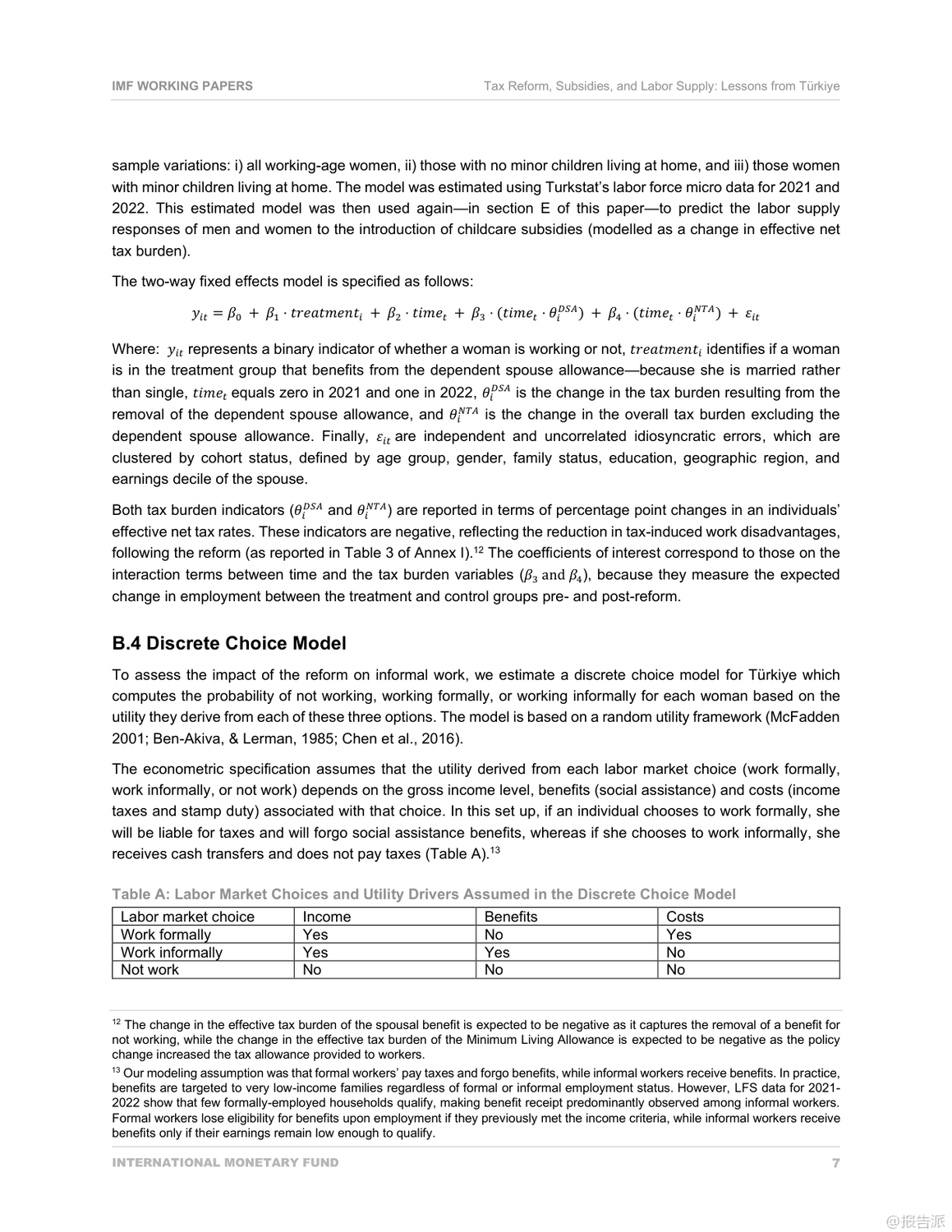 IMF WORKING PAPERS

Tax Reform, Subsidies, and Labor Supply: Lessons from Türkiye

sample variations: i) all working-age women, ii) those with no minor children living at home, and iii) those women with minor children living at home. The model was estimated using Turkstat's labor force micro data for 2021 and 2022. This estimated model was then used again—in section E of this paper—to predict the labor supply responses of men and women to the introduction of childcare subsidies (modelled as a change in effective net tax burden).

The two-way fixed effects model is specified as follows:

$y_{it} = \beta_0 + \beta_1 \cdot treatment_i + \beta_2 \cdot time_t + \beta_3 \cdot (time_t \cdot \theta_i^{DSA}) + \beta_4 \cdot (time_t \cdot \theta_i^{NTA}) + \varepsilon_{it}$

Where: $y_{it}$ represents a binary indicator of whether a woman is working or not, $treatment_i$ identifies if a woman is in the treatment group that benefits from the dependent spouse allowance—because she is married rather than single, $time_t$ equals zero in 2021 and one in 2022, $\theta_i^{DSA}$ is the change in the tax burden resulting from the removal of the dependent spouse allowance, and $\theta_i^{NTA}$ is the change in the overall tax burden excluding the dependent spouse allowance. Finally, $\varepsilon_{it}$ are independent and uncorrelated idiosyncratic errors, which are clustered by cohort status, defined by age group, gender, family status, education, geographic region, and earnings decile of the spouse.

Both tax burden indicators ($\theta_i^{DSA}$ and $\theta_i^{NTA}$) are reported in terms of percentage point changes in an individuals' effective net tax rates. These indicators are negative, reflecting the reduction in tax-induced work disadvantages, following the reform (as reported in Table 3 of Annex I).$^{12}$ The coefficients of interest correspond to those on the interaction terms between time and the tax burden variables ($\beta_3$ and $\beta_4$), because they measure the expected change in employment between the treatment and control groups pre- and post-reform.

B.4 Discrete Choice Model

To assess the impact of the reform on informal work, we estimate a discrete choice model for Türkiye which computes the probability of not working, working formally, or working informally for each woman based on the utility they derive from each of these three options. The model is based on a random utility framework (McFadden 2001; Ben-Akiva, & Lerman, 1985; Chen et al., 2016).

The econometric specification assumes that the utility derived from each labor market choice (work formally, work informally, or not work) depends on the gross income level, benefits (social assistance) and costs (income taxes and stamp duty) associated with that choice. In this set up, if an individual chooses to work formally, she will be liable for taxes and will forgo social assistance benefits, whereas if she chooses to work informally, she receives cash transfers and does not pay taxes (Table A).$^{13}$

Table A: Labor Market Choices and Utility Drivers Assumed in the Discrete Choice Model

| Labor market choice | Income | Benefits | Costs |
|---|---|---|---|
| Work formally | Yes | No | Yes |
| Work informally | Yes | Yes | No |
| Not work | No | No | No |

$^{12}$ The change in the effective tax burden of the spousal benefit is expected to be negative as it captures the removal of a benefit for not working, while the change in the effective tax burden of the Minimum Living Allowance is expected to be negative as the policy change increased the tax allowance provided to workers.

$^{13}$ Our modeling assumption was that formal workers' pay taxes and forgo benefits, while informal workers receive benefits. In practice, benefits are targeted to very low-income families regardless of formal or informal employment status. However, LFS data for 2021-2022 show that few formally-employed households qualify, making benefit receipt predominantly observed among informal workers. Formal workers lose eligibility for benefits upon employment if they previously met the income criteria, while informal workers receive benefits only if their earnings remain low enough to qualify.

INTERNATIONAL MONETARY FUND

7

@报告派